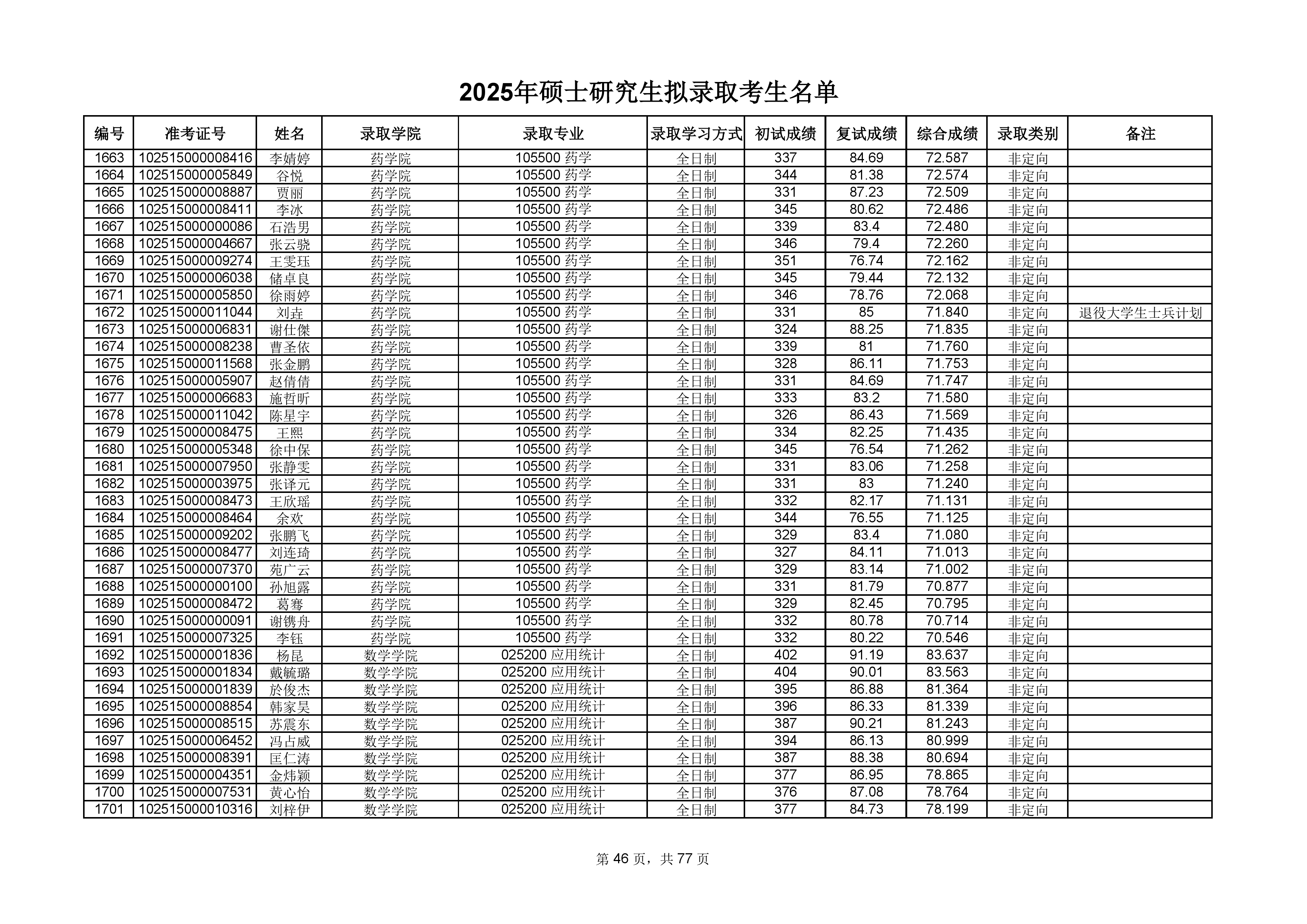 2025年硕士研究生拟录取考生名单

| 编号 | 准考证号 | 姓名 | 录取学院 | 录取专业 | 录取学习方式 | 初试成绩 | 复试成绩 | 综合成绩 | 录取类别 | 备注 |
|---|---|---|---|---|---|---|---|---|---|---|
| 1663 | 102515000008416 | 李婧婷 | 药学院 | 105500 药学 | 全日制 | 337 | 84.69 | 72.587 | 非定向 | |
| 1664 | 102515000005849 | 谷悦 | 药学院 | 105500 药学 | 全日制 | 344 | 81.38 | 72.574 | 非定向 | |
| 1665 | 102515000008887 | 贾丽 | 药学院 | 105500 药学 | 全日制 | 331 | 87.23 | 72.509 | 非定向 | |
| 1666 | 102515000008411 | 李冰 | 药学院 | 105500 药学 | 全日制 | 345 | 80.62 | 72.486 | 非定向 | |
| 1667 | 102515000000086 | 石浩男 | 药学院 | 105500 药学 | 全日制 | 339 | 83.4 | 72.480 | 非定向 | |
| 1668 | 102515000004667 | 张云骁 | 药学院 | 105500 药学 | 全日制 | 346 | 79.4 | 72.260 | 非定向 | |
| 1669 | 102515000009274 | 王雯珏 | 药学院 | 105500 药学 | 全日制 | 351 | 76.74 | 72.162 | 非定向 | |
| 1670 | 102515000006038 | 储卓良 | 药学院 | 105500 药学 | 全日制 | 345 | 79.44 | 72.132 | 非定向 | |
| 1671 | 102515000005850 | 徐雨婷 | 药学院 | 105500 药学 | 全日制 | 346 | 78.76 | 72.068 | 非定向 | |
| 1672 | 102515000011044 | 刘垚 | 药学院 | 105500 药学 | 全日制 | 331 | 85 | 71.840 | 非定向 | 退役大学生士兵计划 |
| 1673 | 102515000006831 | 谢仕傑 | 药学院 | 105500 药学 | 全日制 | 324 | 88.25 | 71.835 | 非定向 | |
| 1674 | 102515000008238 | 曹圣依 | 药学院 | 105500 药学 | 全日制 | 339 | 81 | 71.760 | 非定向 | |
| 1675 | 102515000011568 | 张金鹏 | 药学院 | 105500 药学 | 全日制 | 328 | 86.11 | 71.753 | 非定向 | |
| 1676 | 102515000005907 | 赵倩倩 | 药学院 | 105500 药学 | 全日制 | 331 | 84.69 | 71.747 | 非定向 | |
| 1677 | 102515000006683 | 施哲昕 | 药学院 | 105500 药学 | 全日制 | 333 | 83.2 | 71.580 | 非定向 | |
| 1678 | 102515000011042 | 陈星宇 | 药学院 | 105500 药学 | 全日制 | 326 | 86.43 | 71.569 | 非定向 | |
| 1679 | 102515000008475 | 王熙 | 药学院 | 105500 药学 | 全日制 | 334 | 82.25 | 71.435 | 非定向 | |
| 1680 | 102515000005348 | 徐中保 | 药学院 | 105500 药学 | 全日制 | 345 | 76.54 | 71.262 | 非定向 | |
| 1681 | 102515000007950 | 张静雯 | 药学院 | 105500 药学 | 全日制 | 331 | 83.06 | 71.258 | 非定向 | |
| 1682 | 102515000003975 | 张译元 | 药学院 | 105500 药学 | 全日制 | 331 | 83 | 71.240 | 非定向 | |
| 1683 | 102515000008473 | 王欣瑶 | 药学院 | 105500 药学 | 全日制 | 332 | 82.17 | 71.131 | 非定向 | |
| 1684 | 102515000008464 | 余欢 | 药学院 | 105500 药学 | 全日制 | 344 | 76.55 | 71.125 | 非定向 | |
| 1685 | 102515000009202 | 张鹏飞 | 药学院 | 105500 药学 | 全日制 | 329 | 83.4 | 71.080 | 非定向 | |
| 1686 | 102515000008477 | 刘连琦 | 药学院 | 105500 药学 | 全日制 | 327 | 84.11 | 71.013 | 非定向 | |
| 1687 | 102515000007370 | 苑广云 | 药学院 | 105500 药学 | 全日制 | 329 | 83.14 | 71.002 | 非定向 | |
| 1688 | 102515000000100 | 孙旭露 | 药学院 | 105500 药学 | 全日制 | 331 | 81.79 | 70.877 | 非定向 | |
| 1689 | 102515000008472 | 葛骞 | 药学院 | 105500 药学 | 全日制 | 329 | 82.45 | 70.795 | 非定向 | |
| 1690 | 102515000000091 | 谢镌舟 | 药学院 | 105500 药学 | 全日制 | 332 | 80.78 | 70.714 | 非定向 | |
| 1691 | 102515000007325 | 李钰 | 药学院 | 105500 药学 | 全日制 | 332 | 80.22 | 70.546 | 非定向 | |
| 1692 | 102515000001836 | 杨昆 | 数学学院 | 025200 应用统计 | 全日制 | 402 | 91.19 | 83.637 | 非定向 | |
| 1693 | 102515000001834 | 戴毓璐 | 数学学院 | 025200 应用统计 | 全日制 | 404 | 90.01 | 83.563 | 非定向 | |
| 1694 | 102515000001839 | 於俊杰 | 数学学院 | 025200 应用统计 | 全日制 | 395 | 86.88 | 81.364 | 非定向 | |
| 1695 | 102515000008854 | 韩家昊 | 数学学院 | 025200 应用统计 | 全日制 | 396 | 86.33 | 81.339 | 非定向 | |
| 1696 | 102515000008515 | 苏震东 | 数学学院 | 025200 应用统计 | 全日制 | 387 | 90.21 | 81.243 | 非定向 | |
| 1697 | 102515000006452 | 冯占威 | 数学学院 | 025200 应用统计 | 全日制 | 394 | 86.13 | 80.999 | 非定向 | |
| 1698 | 102515000008391 | 匡仁涛 | 数学学院 | 025200 应用统计 | 全日制 | 387 | 88.38 | 80.694 | 非定向 | |
| 1699 | 102515000004351 | 金炜颖 | 数学学院 | 025200 应用统计 | 全日制 | 377 | 86.95 | 78.865 | 非定向 | |
| 1700 | 102515000007531 | 黄心怡 | 数学学院 | 025200 应用统计 | 全日制 | 376 | 87.08 | 78.764 | 非定向 | |
| 1701 | 102515000010316 | 刘梓伊 | 数学学院 | 025200 应用统计 | 全日制 | 377 | 84.73 | 78.199 | 非定向 | |

第 46 页，共 77 页